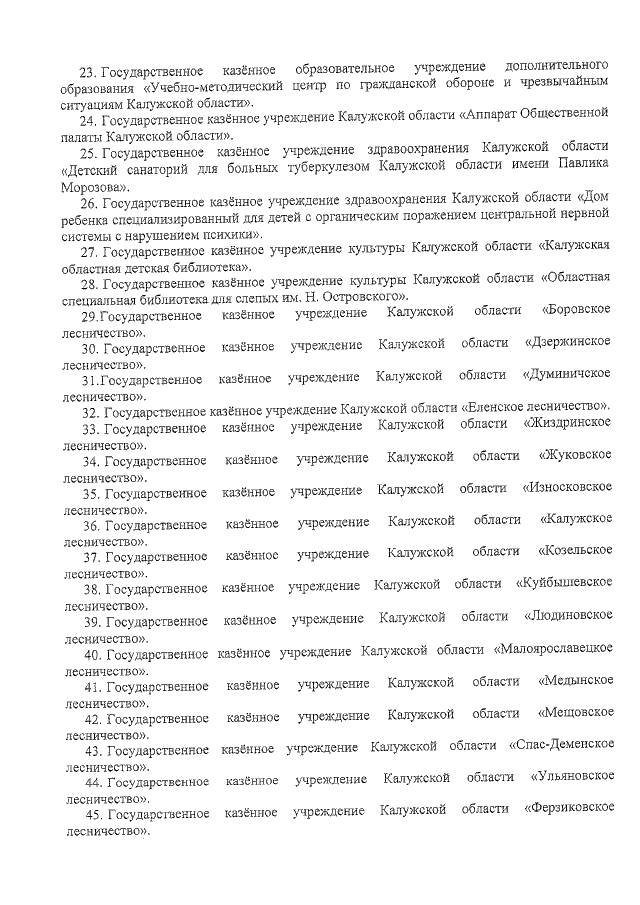 23. Государственное казённое образовательное учреждение дополнительного образования «Учебно-методический центр по гражданской обороне и чрезвычайным ситуациям Калужской области».

24. Государственное казённое учреждение Калужской области «Аппарат Общественной палаты Калужской области».

25. Государственное казённое учреждение здравоохранения Калужской области «Детский санаторий для больных туберкулезом Калужской области имени Павлика Морозова».

26. Государственное казённое учреждение здравоохранения Калужской области «Дом ребенка специализированный для детей с органическим поражением центральной нервной системы с нарушением психики».

27. Государственное казённое учреждение культуры Калужской области «Калужская областная детская библиотека».

28. Государственное казённое учреждение культуры Калужской области «Областная специальная библиотека для слепых им. Н. Островского».

29.Государственное казённое учреждение Калужской области «Боровское лесничество».

30. Государственное казённое учреждение Калужской области «Дзержинское лесничество».

31.Государственное казённое учреждение Калужской области «Думиничское лесничество».

32. Государственное казённое учреждение Калужской области «Еленское лесничество».

33. Государственное казённое учреждение Калужской области «Жиздринское лесничество».

34. Государственное казённое учреждение Калужской области «Жуковское лесничество».

35. Государственное казённое учреждение Калужской области «Износковское лесничество».

36. Государственное казённое учреждение Калужской области «Калужское лесничество».

37. Государственное казённое учреждение Калужской области «Козельское лесничество».

38. Государственное казённое учреждение Калужской области «Куйбышевское лесничество».

39. Государственное казённое учреждение Калужской области «Людиновское лесничество».

40. Государственное казённое учреждение Калужской области «Малоярославецкое лесничество».

41. Государственное казённое учреждение Калужской области «Медынское лесничество».

42. Государственное казённое учреждение Калужской области «Мещовское лесничество».

43. Государственное казённое учреждение Калужской области «Спас-Деменское лесничество».

44. Государственное казённое учреждение Калужской области «Ульяновское лесничество».

45. Государственное казённое учреждение Калужской области «Ферзиковское лесничество».